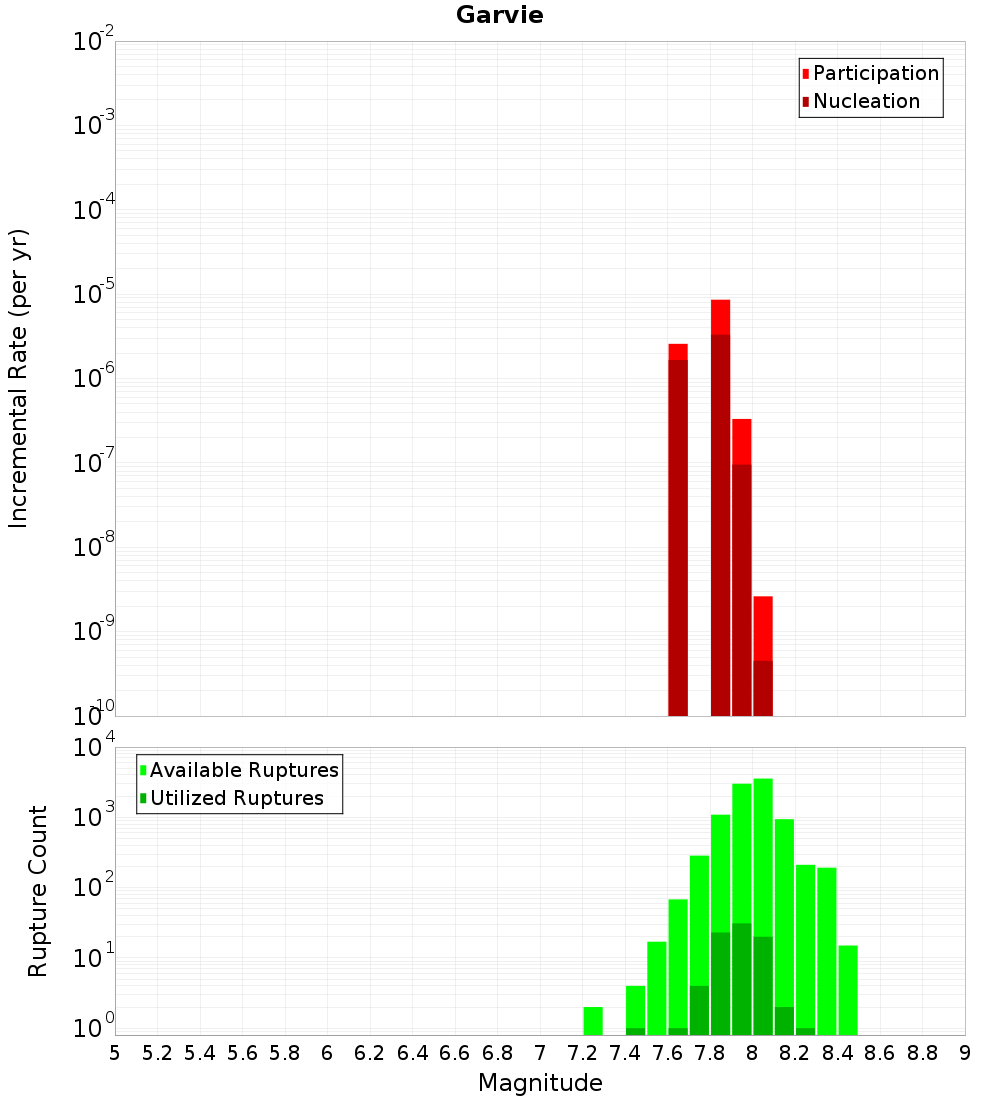 Garvie

Participation
Nucleation

Incremental Rate (per yr)

$10^{-2}$
$10^{-3}$
$10^{-4}$
$10^{-5}$
$10^{-6}$
$10^{-7}$
$10^{-8}$
$10^{-9}$
$10^{-10}$

Available Ruptures
Utilized Ruptures

Rupture Count

$10^{4}$
$10^{3}$
$10^{2}$
$10^{1}$
$10^{0}$

5 5.2 5.4 5.6 5.8 6 6.2 6.4 6.6 6.8 7 7.2 7.4 7.6 7.8 8 8.2 8.4 8.6 8.8 9

Magnitude